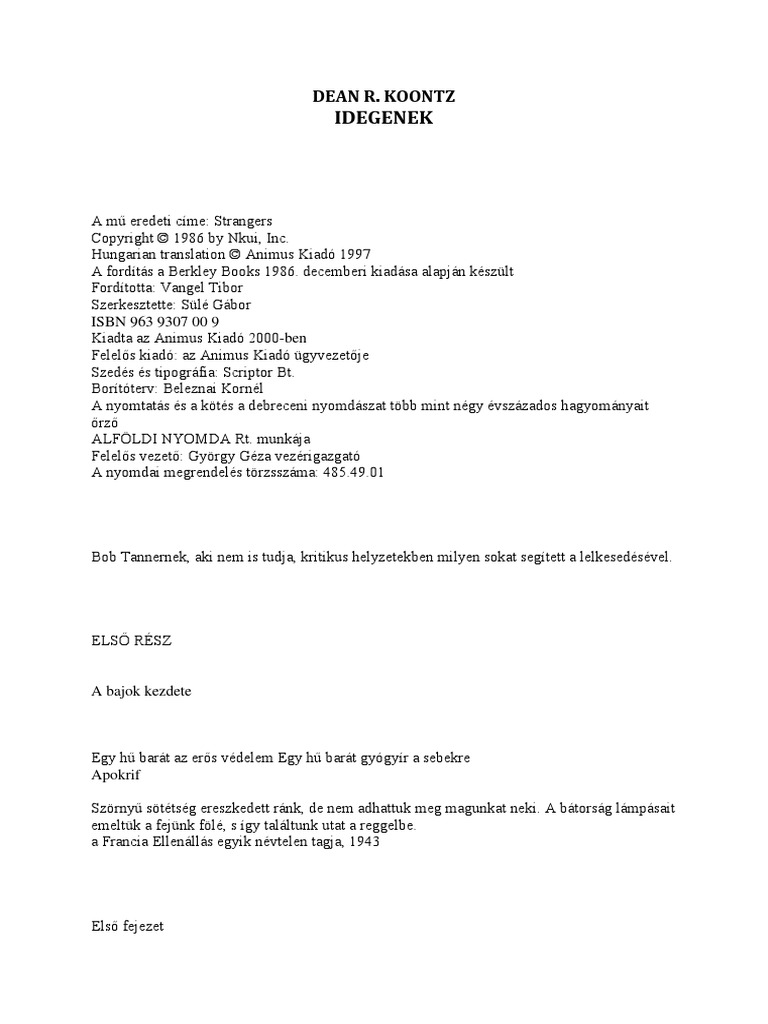 DEAN R. KOONTZ
IDEGENEK

A mű eredeti címe: Strangers
Copyright © 1986 by Nkui, Inc.
Hungarian translation © Animus Kiadó 1997
A fordítás a Berkley Books 1986. decemberi kiadása alapján készült
Fordította: Vangel Tibor
Szerkesztette: Sülé Gábor
ISBN 963 9307 00 9
Kiadta az Animus Kiadó 2000-ben
Felelős kiadó: az Animus Kiadó ügyvezetője
Szedés és tipográfia: Scriptor Bt.
Borítóterv: Beleznai Kornél
A nyomtatás és a kötés a debreceni nyomdászat több mint négy évszázados hagyományait őrző
ALFÖLDI NYOMDA Rt. munkája
Felelős vezető: György Géza vezérigazgató
A nyomdai megrendelés törzsszáma: 485.49.01

Bob Tannernek, aki nem is tudja, kritikus helyzetekben milyen sokat segített a lelkesedésével.

ELSŐ RÉSZ

A bajok kezdete

Egy hű barát az erős védelem Egy hű barát gyógyír a sebekre
Apokrif

Szörnyű sötétség ereszkedett ránk, de nem adhattuk meg magunkat neki. A bátorság lámpásait emeltük a fejünk fölé, s így találtunk utat a reggelbe.
a Francia Ellenállás egyik névtelen tagja, 1943

Első fejezet